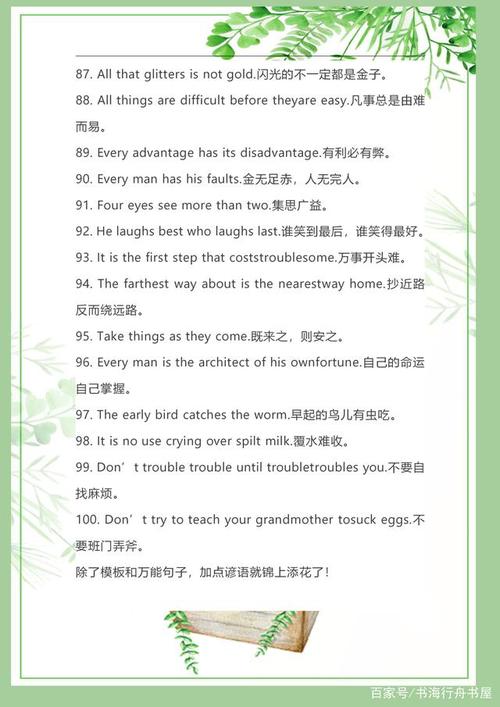 87. All that glitters is not gold.闪光的不一定都是金子。

88. All things are difficult before theyare easy.凡事总是由难而易。

89. Every advantage has its disadvantage.有利必有弊。

90. Every man has his faults.金无足赤，人无完人。

91. Four eyes see more than two.集思广益。

92. He laughs best who laughs last.谁笑到最后，谁笑得最好。

93. It is the first step that coststroublesome.万事开头难。

94. The farthest way about is the nearestway home.抄近路反而绕远路。

95. Take things as they come.既来之，则安之。

96. Every man is the architect of his ownfortune.自己的命运自己掌握。

97. The early bird catches the worm.早起的鸟儿有虫吃。

98. It is no use crying over spilt milk.覆水难收。

99. Don’t trouble trouble until troubletroubles you.不要自找麻烦。

100. Don’t try to teach your grandmother tosuck eggs.不要班门弄斧。

除了模板和万能句子，加点谚语就锦上添花了！

百家号/书海行舟书屋